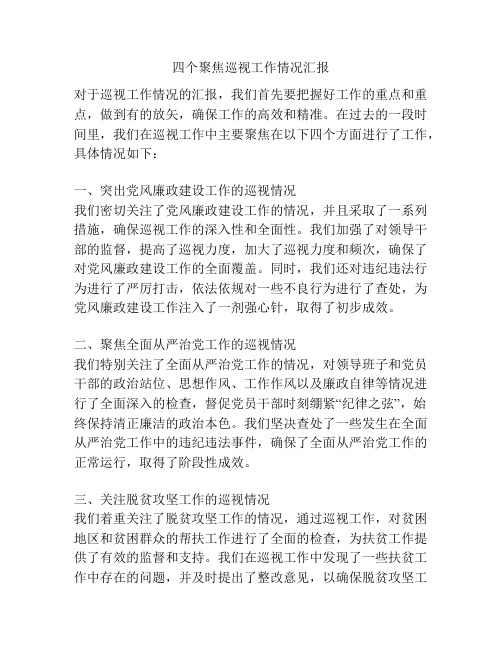 四个聚焦巡视工作情况汇报

对于巡视工作情况的汇报，我们首先要把握好工作的重点和重点，做到有的放矢，确保工作的高效和精准。在过去的一段时间里，我们在巡视工作中主要聚焦在以下四个方面进行了工作，具体情况如下：

一、突出党风廉政建设工作的巡视情况
我们密切关注了党风廉政建设工作的情况，并且采取了一系列措施，确保巡视工作的深入性和全面性。我们加强了对领导干部的监督，提高了巡视力度，加大了巡视力度和频次，确保了对党风廉政建设工作的全面覆盖。同时，我们还对违纪违法行为进行了严厉打击，依法依规对一些不良行为进行了查处，为党风廉政建设工作注入了一剂强心针，取得了初步成效。

二、聚焦全面从严治党工作的巡视情况
我们特别关注了全面从严治党工作的情况，对领导班子和党员干部的政治站位、思想作风、工作作风以及廉政自律等情况进行了全面深入的检查，督促党员干部时刻绷紧“纪律之弦”，始终保持清正廉洁的政治本色。我们坚决查处了一些发生在全面从严治党工作中的违纪违法事件，确保了全面从严治党工作的正常运行，取得了阶段性成效。

三、关注脱贫攻坚工作的巡视情况
我们着重关注了脱贫攻坚工作的情况，通过巡视工作，对贫困地区和贫困群众的帮扶工作进行了全面的检查，为扶贫工作提供了有效的监督和支持。我们在巡视工作中发现了一些扶贫工作中存在的问题，并及时提出了整改意见，以确保脱贫攻坚工